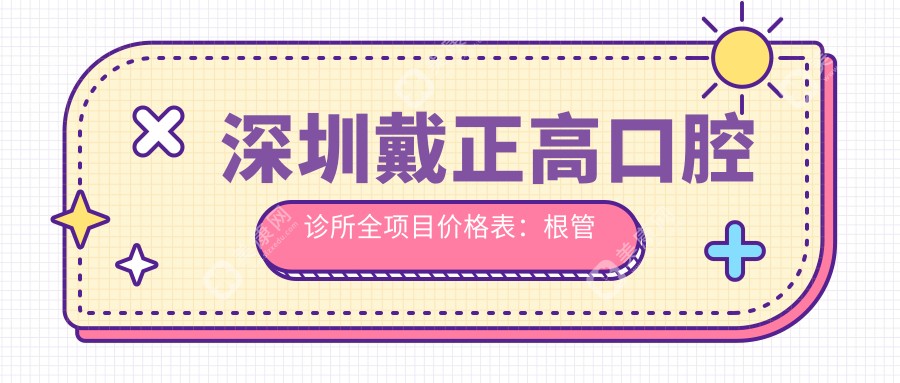 深圳戴正高口腔

诊所全项目价格表：根管